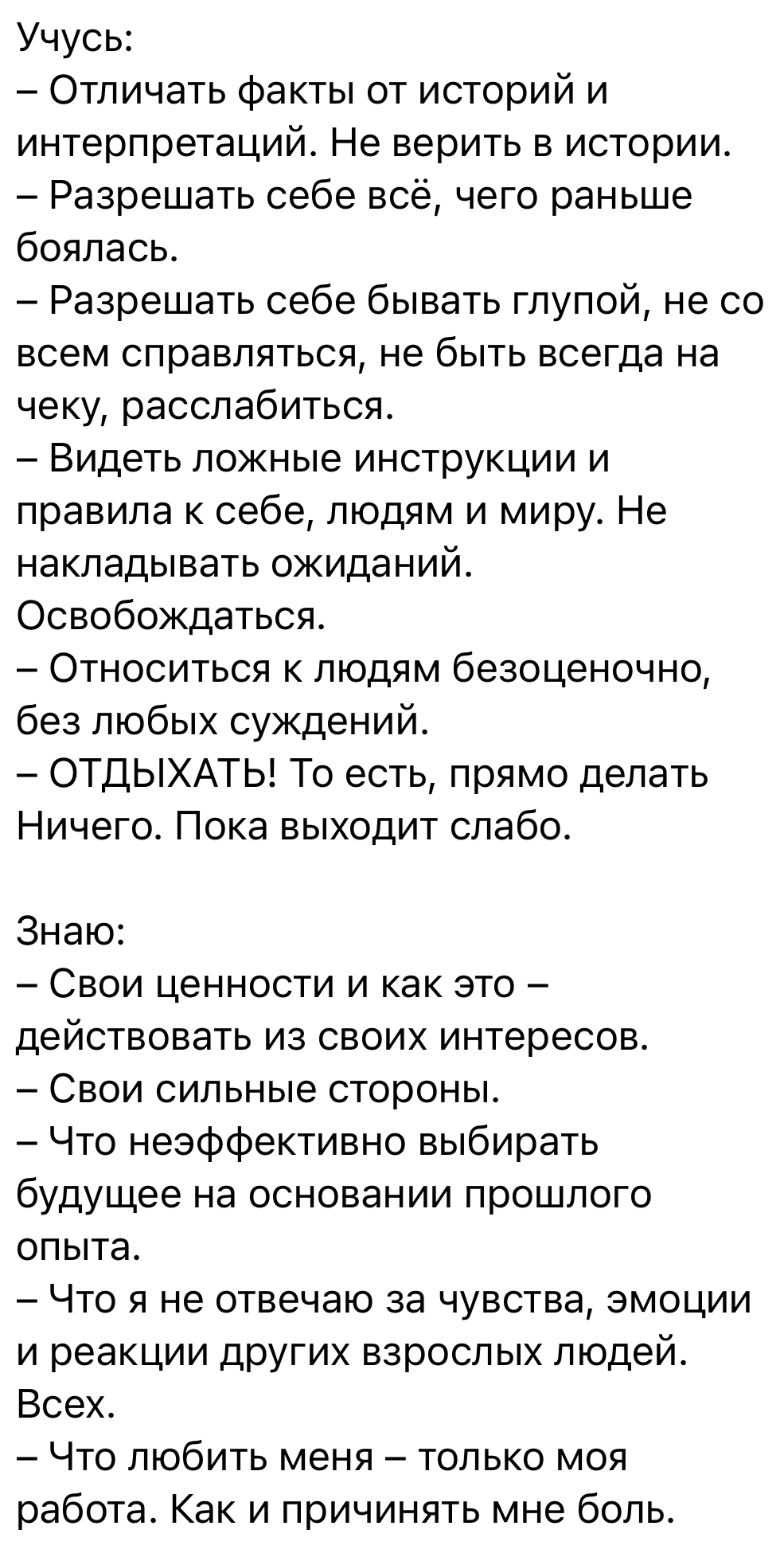 Учусь:
– Отличать факты от историй и интерпретаций. Не верить в истории.
– Разрешать себе всё, чего раньше боялась.
– Разрешать себе бывать глупой, не со всем справляться, не быть всегда на чеку, расслабиться.
– Видеть ложные инструкции и правила к себе, людям и миру. Не накладывать ожиданий. Освобождаться.
– Относиться к людям безоценочно, без любых суждений.
– ОТДЫХАТЬ! То есть, прямо делать Ничего. Пока выходит слабо.

Знаю:
– Свои ценности и как это – действовать из своих интересов.
– Свои сильные стороны.
– Что неэффективно выбирать будущее на основании прошлого опыта.
– Что я не отвечаю за чувства, эмоции и реакции других взрослых людей. Всех.
– Что любить меня – только моя работа. Как и причинять мне боль.